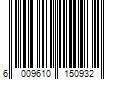 6 009610 150932